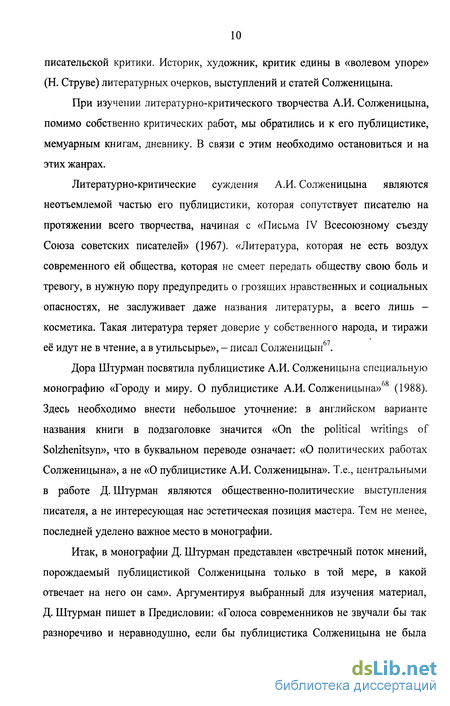 10

писательской критики. Историк, художник, критик едины в «волевом упоре» (Н. Струве) литературных очерков, выступлений и статей Солженицына.

При изучении литературно-критического творчества А.И. Солженицына, помимо собственно критических работ, мы обратились и к его публицистике, мемуарным книгам, дневнику. В связи с этим необходимо остановиться и на этих жанрах.

Литературно-критические суждения А.И. Солженицына являются неотъемлемой частью его публицистики, которая сопутствует писателю на протяжении всего творчества, начиная с «Письма IV Всесоюзному съезду Союза советских писателей» (1967). «Литература, которая не есть воздух современного ей общества, которая не смеет передать обществу свою боль и тревогу, в нужную пору предупредить о грозящих нравственных и социальных опасностях, не заслуживает даже названия литературы, а всего лишь – косметика. Такая литература теряет доверие у собственного народа, и тиражи её идут не в чтение, а в утильсырье», – писал Солженицын$^{67}$.

Дора Штурман посвятила публицистике А.И. Солженицына специальную монографию «Городу и миру. О публицистике А.И. Солженицына»$^{68}$ (1988). Здесь необходимо внести небольшое уточнение: в английском варианте названия книги в подзаголовке значится «On the political writings of Solzhenitsyn», что в буквальном переводе означает: «О политических работах Солженицына», а не «О публицистике А.И. Солженицына». Т.е., центральными в работе Д. Штурман являются общественно-политические выступления писателя, а не интересующая нас эстетическая позиция мастера. Тем не менее, последней уделено важное место в монографии.

Итак, в монографии Д. Штурман представлен «встречный поток мнений, порождаемый публицистикой Солженицына только в той мере, в какой отвечает на него он сам». Аргументируя выбранный для изучения материал, Д. Штурман пишет в Предисловии: «Голоса современников не звучали бы так разноречиво и неравнодушно, если бы публицистика Солженицына не была

dsLib.net
библиотека диссертаций